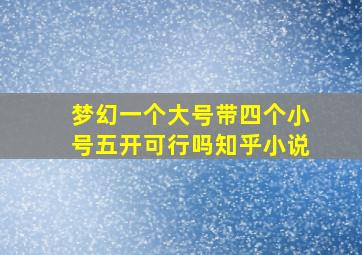 梦幻一个大号带四个小号五开可行吗知乎小说